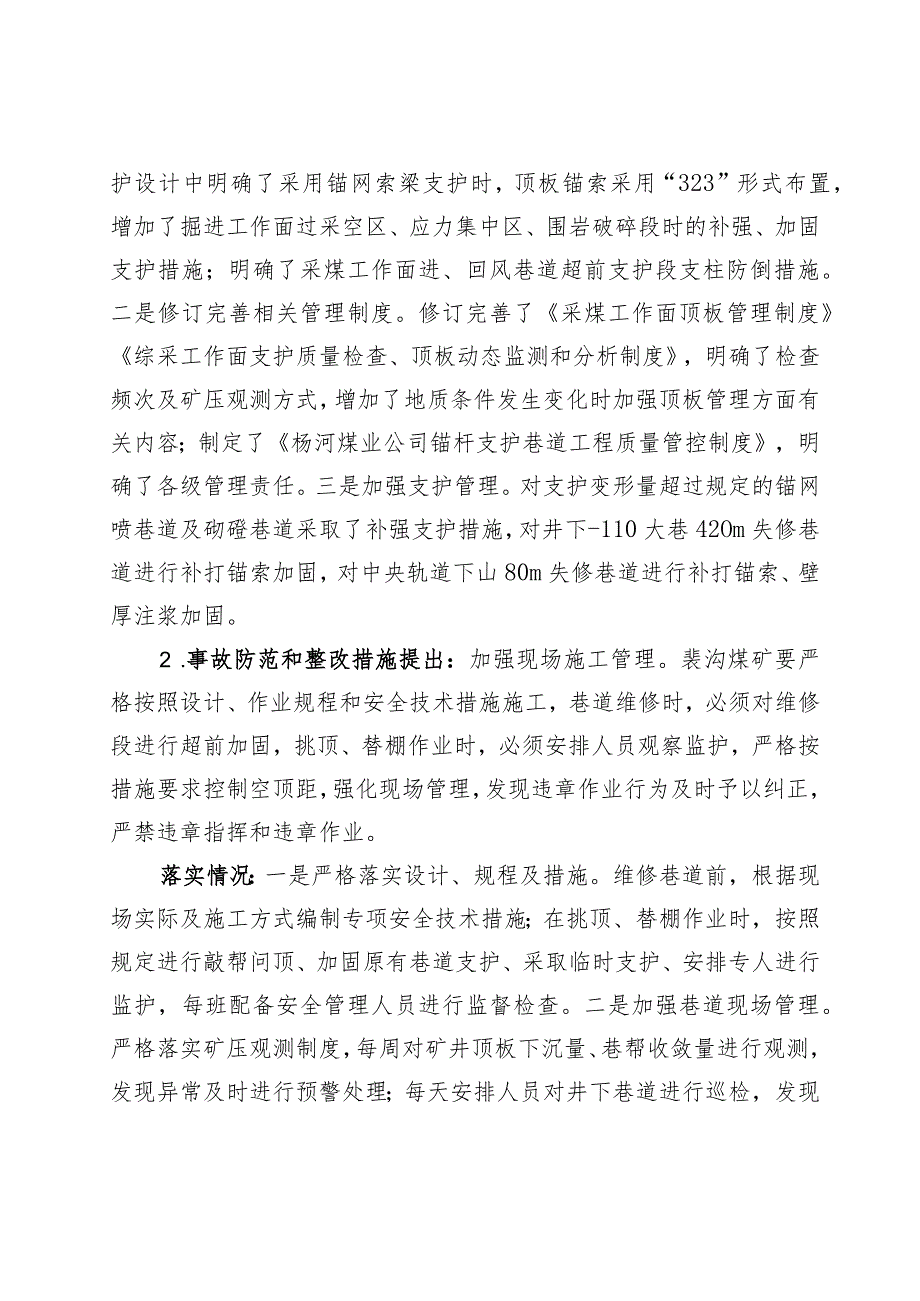 护设计中明确了采用锚网索梁支护时，顶板锚索采用“323”形式布置，增加了掘进工作面过采空区、应力集中区、围岩破碎段时的补强、加固支护措施；明确了采煤工作面进、回风巷道超前支护段支柱防倒措施。二是修订完善相关管理制度。修订完善了《采煤工作面顶板管理制度》《综采工作面支护质量检查、顶板动态监测和分析制度》，明确了检查频次及矿压观测方式，增加了地质条件发生变化时加强顶板管理方面有关内容；制定了《杨河煤业公司锚杆支护巷道工程质量管控制度》，明确了各级管理责任。三是加强支护管理。对支护变形量超过规定的锚网喷巷道及砌碹巷道采取了补强支护措施，对井下-110大巷420m失修巷道进行补打锚索加固，对中央轨道下山80m失修巷道进行补打锚索、壁厚注浆加固。

2.事故防范和整改措施提出：加强现场施工管理。裴沟煤矿要严格按照设计、作业规程和安全技术措施施工，巷道维修时，必须对维修段进行超前加固，挑顶、替棚作业时，必须安排人员观察监护，严格按措施要求控制空顶距，强化现场管理，发现违章作业行为及时予以纠正，严禁违章指挥和违章作业。

落实情况：一是严格落实设计、规程及措施。维修巷道前，根据现场实际及施工方式编制专项安全技术措施；在挑顶、替棚作业时，按照规定进行敲帮问顶、加固原有巷道支护、采取临时支护、安排专人进行监护，每班配备安全管理人员进行监督检查。二是加强巷道现场管理。严格落实矿压观测制度，每周对矿井顶板下沉量、巷帮收敛量进行观测，发现异常及时进行预警处理；每天安排人员对井下巷道进行巡检，发现